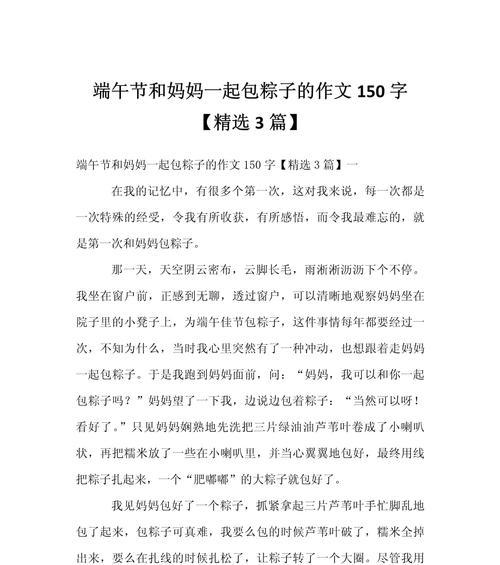 端午节和妈妈一起包粽子的作文 150 字
【精选 3 篇】

端午节和妈妈一起包粽子的作文 150 字【精选 3 篇】一

在我的记忆中，有很多个第一次，这对我来说，每一次都是一次特殊的经受，令我有所收获，有所感悟，而令我最难忘的，就是第一次和妈妈包粽子。

那一天，天空阴云密布，云脚长毛，雨淅淅沥沥下个不停。我坐在窗户前，正感到无聊，透过窗户，可以清晰地观察妈妈坐在院子里的小凳子上，为端午佳节包粽子，这件事情每年都要经过一次，不知为什么，当时我心里突然有了一种冲动，也想跟着走妈妈一起包粽子。于是我跑到妈妈面前，问：“妈妈，我可以和你一起包粽子吗？”妈妈望了一下我，边说边包着粽子：“当然可以呀！看好了。”只见妈妈娴熟地先洗把三片绿油油芦苇叶卷成了小喇叭状，再把糯米放了一些在小喇叭里，并当心翼翼地包好，最终用线把粽子扎起来，一个“肥嘟嘟”的大粽子就包好了。

我见妈妈包好了一个粽子，抓紧拿起三片芦苇叶手忙脚乱地包了起来，包粽子可真难，我要么包的时候芦苇叶破了，糯米全掉出来，要么在扎线的时候扎松了，让粽子转了一个大圈。尽管我用